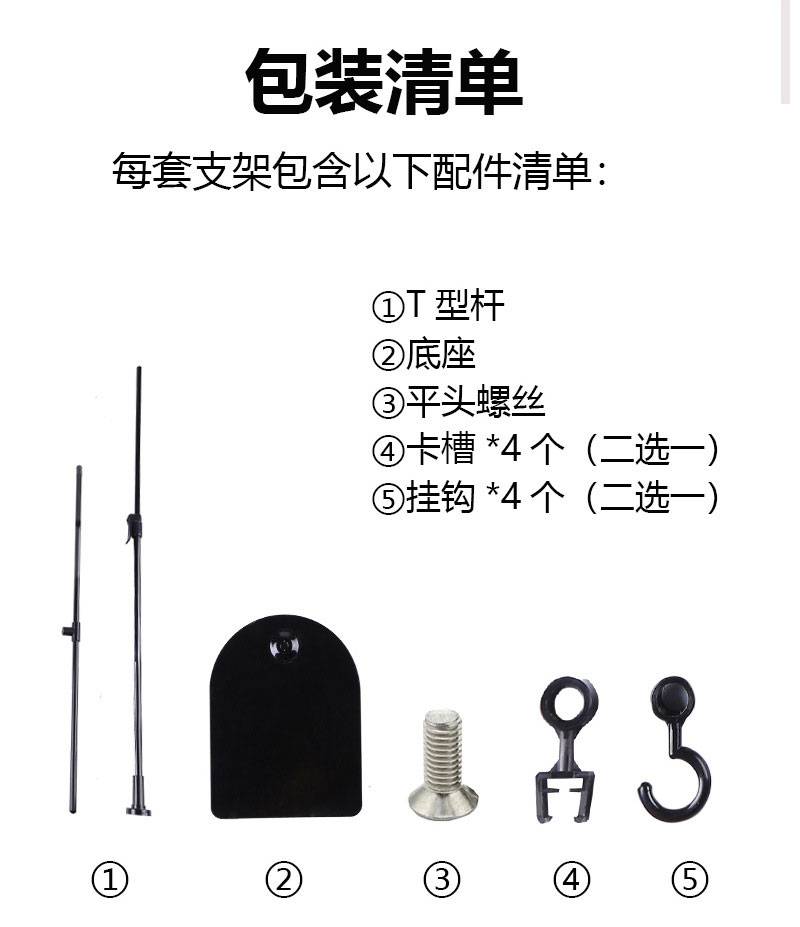 包装清单

每套支架包含以下配件清单：

①T型杆
②底座
③平头螺丝
④卡槽*4个（二选一）
⑤挂钩*4个（二选一）

① ② ③ ④ ⑤